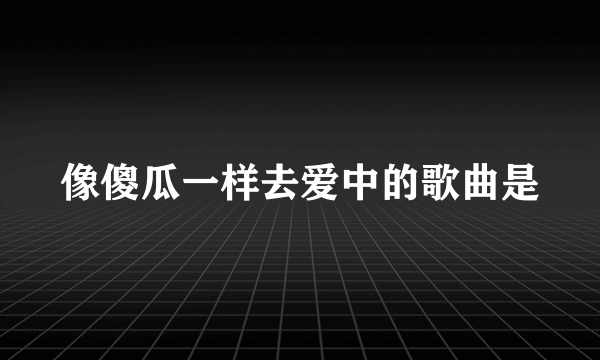 像傻瓜一样去爱中的歌曲是